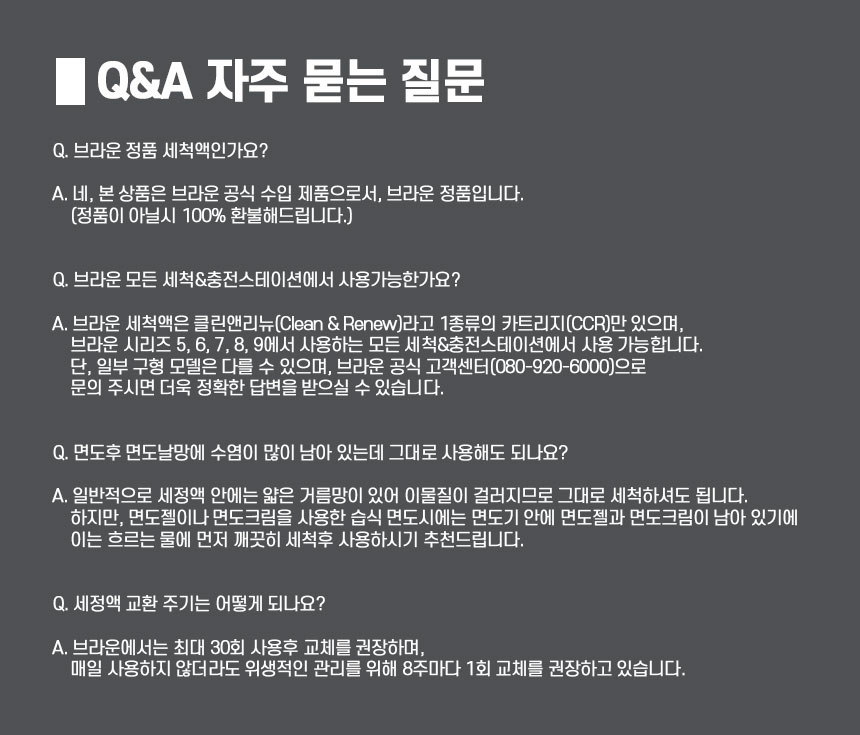 Q&A 자주 묻는 질문

Q. 브라운 정품 세척액인가요?

A. 네, 본 상품은 브라운 공식 수입 제품으로서, 브라운 정품입니다.
(정품이 아닐시 100% 환불해드립니다.)

Q. 브라운 모든 세척&충전스테이션에서 사용가능한가요?

A. 브라운 세척액은 클린앤리뉴(Clean & Renew)라고 1종류의 카트리지(CCR)만 있으며,
브라운 시리즈 5, 6, 7, 8, 9에서 사용하는 모든 세척&충전스테이션에서 사용 가능합니다.
단, 일부 구형 모델은 다를 수 있으며, 브라운 공식 고객센터(080-920-6000)으로
문의 주시면 더욱 정확한 답변을 받으실 수 있습니다.

Q. 면도후 면도날망에 수염이 많이 남아 있는데 그대로 사용해도 되나요?

A. 일반적으로 세정액 안에는 얇은 거름망이 있어 이물질이 걸러지므로 그대로 세척하셔도 됩니다.
하지만, 면도젤이나 면도크림을 사용한 습식 면도시에는 면도기 안에 면도젤과 면도크림이 남아 있기에
이는 흐르는 물에 먼저 깨끗히 세척후 사용하시기 추천드립니다.

Q. 세정액 교환 주기는 어떻게 되나요?

A. 브라운에서는 최대 30회 사용후 교체를 권장하며,
매일 사용하지 않더라도 위생적인 관리를 위해 8주마다 1회 교체를 권장하고 있습니다.